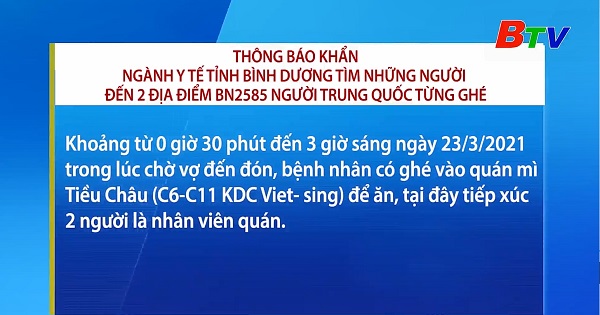 BTV

THÔNG BÁO KHẨN
NGÀNH Y TẾ TỈNH BÌNH DƯƠNG TÌM NHỮNG NGƯỜI ĐẾN 2 ĐỊA ĐIỂM BN2585 NGƯỜI TRUNG QUỐC TỪNG GHÉ

Khoảng từ 0 giờ 30 phút đến 3 giờ sáng ngày 23/3/2021 trong lúc chờ vợ đến đón, bệnh nhân có ghé vào quán mì Tiều Châu (C6-C11 KDC Viet- sing) để ăn, tại đây tiếp xúc 2 người là nhân viên quán.